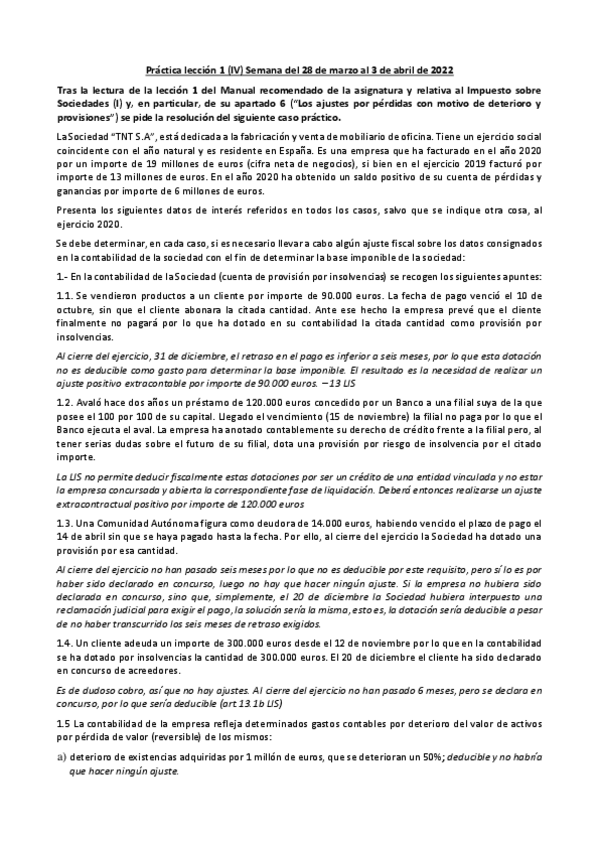 Práctica lección 1 (IV) Semana del 28 de marzo al 3 de abril de 2022

Tras la lectura de la lección 1 del Manual recomendado de la asignatura y relativa al Impuesto sobre Sociedades (I) y, en particular, de su apartado 6 ("Los ajustes por pérdidas con motivo de deterioro y provisiones") se pide la resolución del siguiente caso práctico.

La Sociedad "TNT S.A", está dedicada a la fabricación y venta de mobiliario de oficina. Tiene un ejercicio social coincidente con el año natural y es residente en España. Es una empresa que ha facturado en el año 2020 por un importe de 19 millones de euros (cifra neta de negocios), si bien en el ejercicio 2019 facturó por importe de 13 millones de euros. En el año 2020 ha obtenido un saldo positivo de su cuenta de pérdidas y ganancias por importe de 6 millones de euros.

Presenta los siguientes datos de interés referidos en todos los casos, salvo que se indique otra cosa, al ejercicio 2020.

Se debe determinar, en cada caso, si es necesario llevar a cabo algún ajuste fiscal sobre los datos consignados en la contabilidad de la sociedad con el fin de determinar la base imponible de la sociedad:

1.- En la contabilidad de la Sociedad (cuenta de provisión por insolvencias) se recogen los siguientes apuntes:

1.1. Se vendieron productos a un cliente por importe de 90.000 euros. La fecha de pago venció el 10 de octubre, sin que el cliente abonara la citada cantidad. Ante ese hecho la empresa prevé que el cliente finalmente no pagará por lo que ha dotado en su contabilidad la citada cantidad como provisión por insolvencias.

Al cierre del ejercicio, 31 de diciembre, el retraso en el pago es inferior a seis meses, por lo que esta dotación no es deducible como gasto para determinar la base imponible. El resultado es la necesidad de realizar un ajuste positivo extracontable por importe de 90.000 euros. – 13 LIS

1.2. Avaló hace dos años un préstamo de 120.000 euros concedido por un Banco a una filial suya de la que posee el 100 por 100 de su capital. Llegado el vencimiento (15 de noviembre) la filial no paga por lo que el Banco ejecuta el aval. La empresa ha anotado contablemente su derecho de crédito frente a la filial pero, al tener serias dudas sobre el futuro de su filial, dota una provisión por riesgo de insolvencia por el citado importe.

La LIS no permite deducir fiscalmente estas dotaciones por ser un crédito de una entidad vinculada y no estar la empresa concursada y abierta la correspondiente fase de liquidación. Deberá entonces realizarse un ajuste extracontractual positivo por importe de 120.000 euros

1.3. Una Comunidad Autónoma figura como deudora de 14.000 euros, habiendo vencido el plazo de pago el 14 de abril sin que se haya pagado hasta la fecha. Por ello, al cierre del ejercicio la Sociedad ha dotado una provisión por esa cantidad.

Al cierre del ejercicio no han pasado seis meses por lo que no es deducible por este requisito, pero sí lo es por haber sido declarado en concurso, luego no hay que hacer ningún ajuste. Si la empresa no hubiera sido declarada en concurso, sino que, simplemente, el 20 de diciembre la Sociedad hubiera interpuesto una reclamación judicial para exigir el pago, la solución sería la misma, esto es, la dotación sería deducible a pesar de no haber transcurrido los seis meses de retraso exigidos.

1.4. Un cliente adeuda un importe de 300.000 euros desde el 12 de noviembre por lo que en la contabilidad se ha dotado por insolvencias la cantidad de 300.000 euros. El 20 de diciembre el cliente ha sido declarado en concurso de acreedores.

Es de dudoso cobro, así que no hay ajustes. Al cierre del ejercicio no han pasado 6 meses, pero se declara en concurso, por lo que sería deducible (art 13.1b LIS)

1.5 La contabilidad de la empresa refleja determinados gastos contables por deterioro del valor de activos por pérdida de valor (reversible) de los mismos:

a) deterioro de existencias adquiridas por 1 millón de euros, que se deterioran un 50%; deducible y no habría que hacer ningún ajuste.